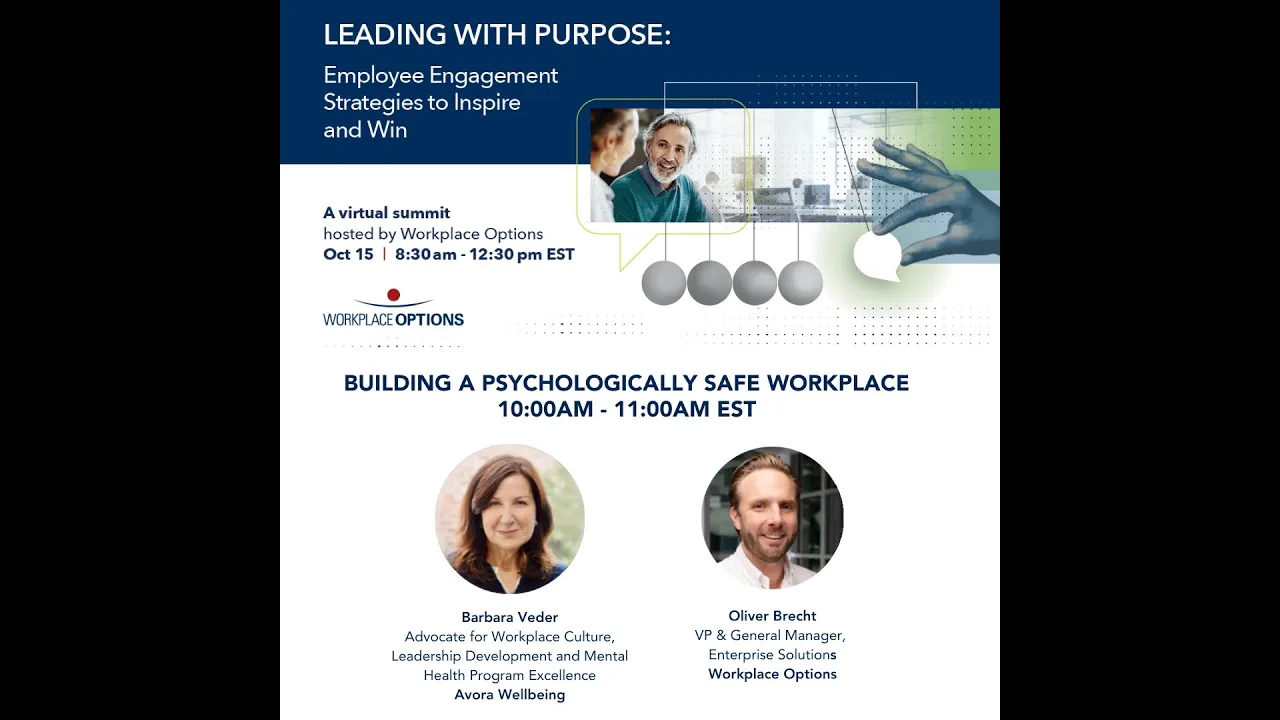 LEADING WITH PURPOSE:

Employee Engagement Strategies to Inspire and Win

A virtual summit
hosted by Workplace Options
Oct 15 | 8:30 am - 12:30 pm EST

WORKPLACE OPTIONS

BUILDING A PSYCHOLOGICALLY SAFE WORKPLACE
10:00AM - 11:00AM EST

Barbara Veder
Advocate for Workplace Culture, Leadership Development and Mental Health Program Excellence
Avora Wellbeing

Oliver Brecht
VP & General Manager, Enterprise Solutions
Workplace Options